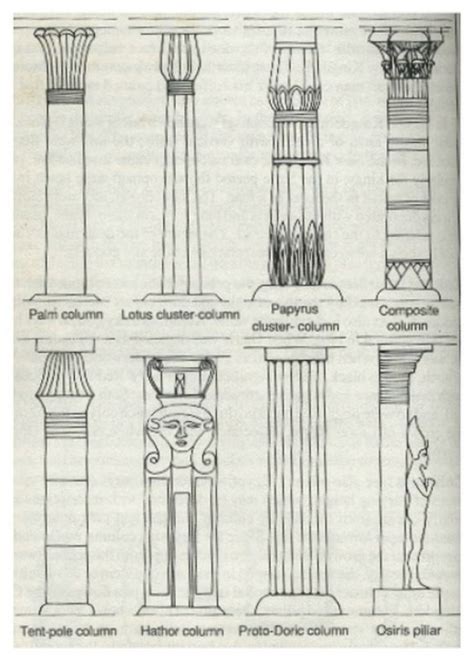 Palm column

Lotus cluster-column

Papyrus cluster- column

Composite column

Tent-pole column

Hathor column

Proto-Doric column

Osiris pillar